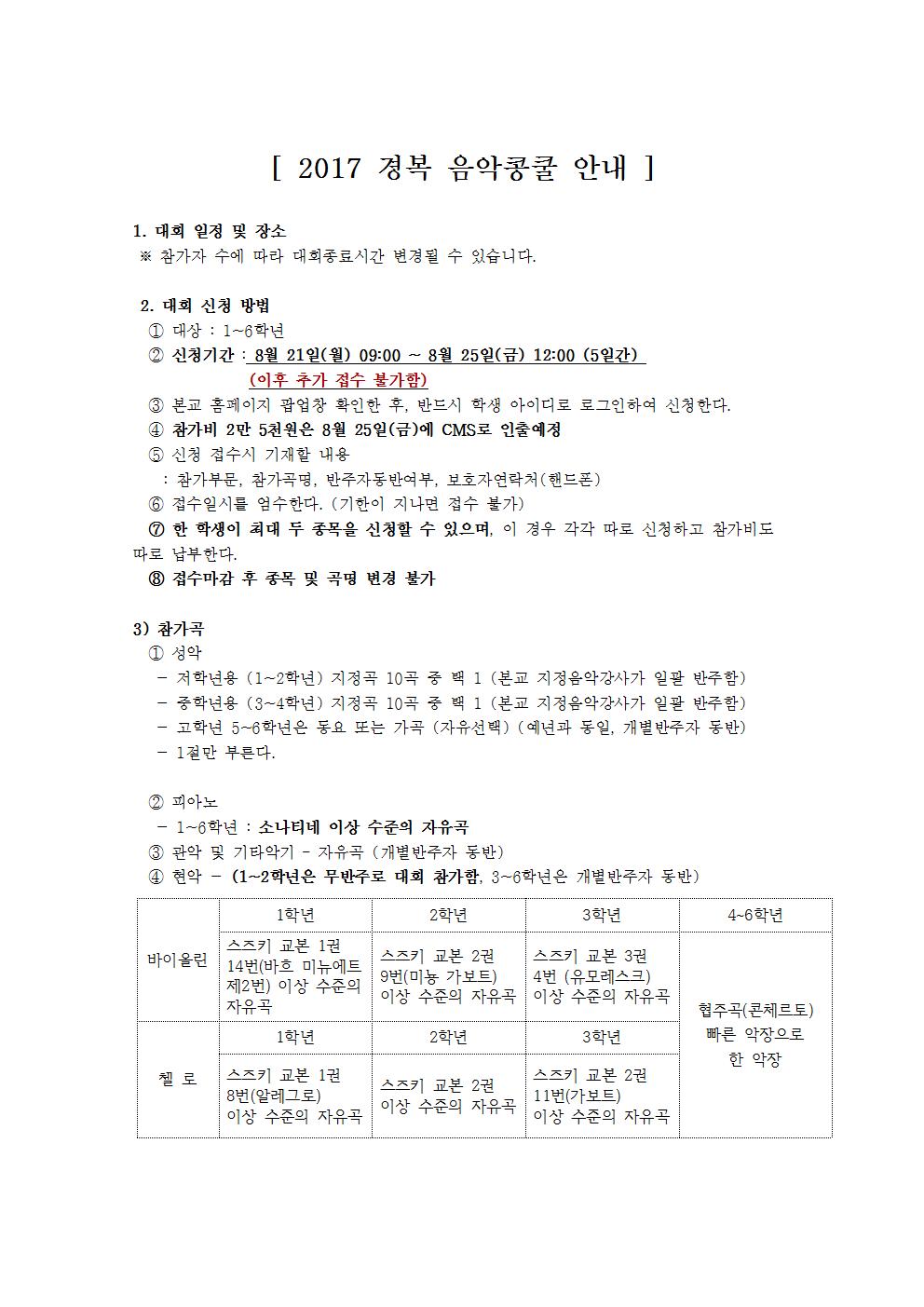 [ 2017 경복 음악콩쿨 안내 ]

1. 대회 일정 및 장소
※ 참가자 수에 따라 대회종료시간 변경될 수 있습니다.

2. 대회 신청 방법
① 대상 : 1~6학년
② 신청기간 : 8월 21일(월) 09:00 ~ 8월 25일(금) 12:00 (5일간)
(이후 추가 접수 불가함)
③ 본교 홈페이지 팝업창 확인한 후, 반드시 학생 아이디로 로그인하여 신청한다.
④ 참가비 2만 5천원은 8월 25일(금)에 CMS로 인출예정
⑤ 신청 접수시 기재할 내용
: 참가부문, 참가곡명, 반주자동반여부, 보호자연락처(핸드폰)
⑥ 접수일시를 엄수한다. (기한이 지나면 접수 불가)
⑦ 한 학생이 최대 두 종목을 신청할 수 있으며, 이 경우 각각 따로 신청하고 참가비도 따로 납부한다.
⑧ 접수마감 후 종목 및 곡명 변경 불가

3) 참가곡
① 성악
- 저학년용 (1~2학년) 지정곡 10곡 중 택 1 (본교 지정음악강사가 일괄 반주함)
- 중학년용 (3~4학년) 지정곡 10곡 중 택 1 (본교 지정음악강사가 일괄 반주함)
- 고학년 5~6학년은 동요 또는 가곡 (자유선택) (예년과 동일, 개별반주자 동반)
- 1절만 부른다.

② 피아노
- 1~6학년 : 소나티네 이상 수준의 자유곡
③ 관악 및 기타악기 - 자유곡 (개별반주자 동반)
④ 현악 - (1~2학년은 무반주로 대회 참가함, 3~6학년은 개별반주자 동반)

| | 1학년 | 2학년 | 3학년 | 4~6학년 |
|---|---|---|---|---|
| 바이올린 | 스즈키 교본 1권 14번(바흐 미뉴에트 제2번) 이상 수준의 자유곡 | 스즈키 교본 2권 9번(미뇽 가보트) 이상 수준의 자유곡 | 스즈키 교본 3권 4번 (유모레스크) 이상 수준의 자유곡 | 협주곡(콘체르토) 빠른 악장으로 한 악장 |
| | 1학년 | 2학년 | 3학년 | |
| 첼 로 | 스즈키 교본 1권 8번(알레그로) 이상 수준의 자유곡 | 스즈키 교본 2권 이상 수준의 자유곡 | 스즈키 교본 2권 11번(가보트) 이상 수준의 자유곡 | |